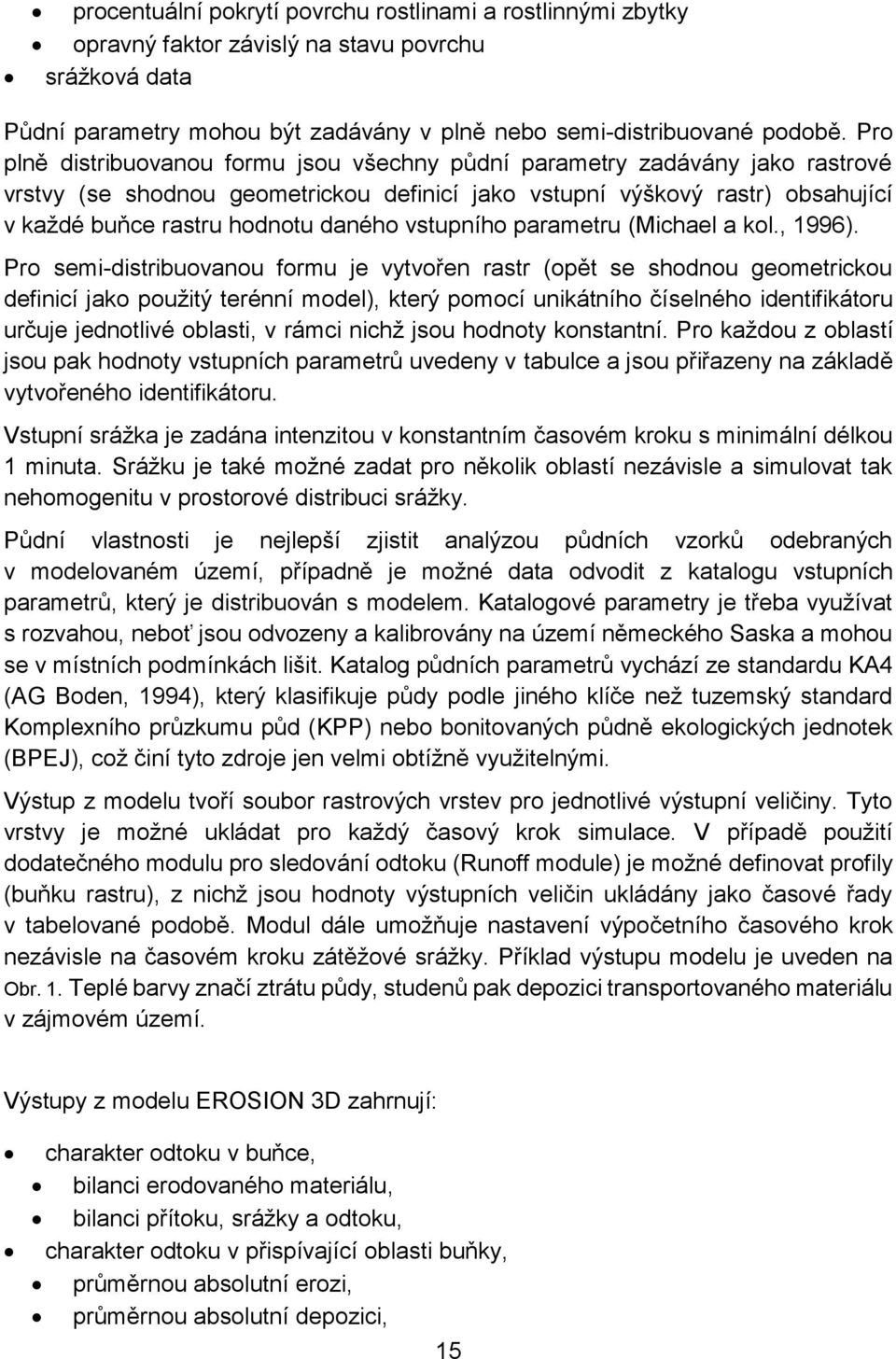 • procentuální pokrytí povrchu rostlinami a rostlinnými zbytky
• opravný faktor závislý na stavu povrchu
• srážková data

Půdní parametry mohou být zadávány v plně nebo semi-distribuované podobě. Pro plně distribuovanou formu jsou všechny půdní parametry zadávány jako rastrové vrstvy (se shodnou geometrickou definicí jako vstupní výškový rastr) obsahující v každé buňce rastru hodnotu daného vstupního parametru (Michael a kol., 1996).

Pro semi-distribuovanou formu je vytvořen rastr (opět se shodnou geometrickou definicí jako použitý terénní model), který pomocí unikátního číselného identifikátoru určuje jednotlivé oblasti, v rámci nichž jsou hodnoty konstantní. Pro každou z oblastí jsou pak hodnoty vstupních parametrů uvedeny v tabulce a jsou přiřazeny na základě vytvořeného identifikátoru.

Vstupní srážka je zadána intenzitou v konstantním časovém kroku s minimální délkou 1 minuta. Srážku je také možné zadat pro několik oblastí nezávisle a simulovat tak nehomogenitu v prostorové distribuci srážky.

Půdní vlastnosti je nejlepší zjistit analýzou půdních vzorků odebraných v modelovaném území, případně je možné data odvodit z katalogu vstupních parametrů, který je distribuován s modelem. Katalogové parametry je třeba využívat s rozvahou, neboť jsou odvozeny a kalibrovány na území německého Saska a mohou se v místních podmínkách lišit. Katalog půdních parametrů vychází ze standardu KA4 (AG Boden, 1994), který klasifikuje půdy podle jiného klíče než tuzemský standard Komplexního průzkumu půd (KPP) nebo bonitovaných půdně ekologických jednotek (BPEJ), což činí tyto zdroje jen velmi obtížně využitelnými.

Výstup z modelu tvoří soubor rastrových vrstev pro jednotlivé výstupní veličiny. Tyto vrstvy je možné ukládat pro každý časový krok simulace. V případě použití dodatečného modulu pro sledování odtoku (Runoff module) je možné definovat profily (buňku rastru), z nichž jsou hodnoty výstupních veličin ukládány jako časové řady v tabelované podobě. Modul dále umožňuje nastavení výpočetního časového krok nezávisle na časovém kroku zátěžové srážky. Příklad výstupu modelu je uveden na Obr. 1. Teplé barvy značí ztrátu půdy, studenů pak depozici transportovaného materiálu v zájmovém území.

Výstupy z modelu EROSION 3D zahrnují:

• charakter odtoku v buňce,
• bilanci erodovaného materiálu,
• bilanci přítoku, srážky a odtoku,
• charakter odtoku v přispívající oblasti buňky,
• průměrnou absolutní erozi,
• průměrnou absolutní depozici,

15